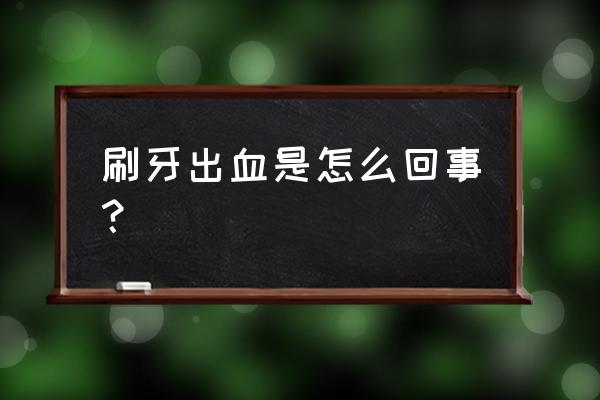 刷牙出血是怎么回事？